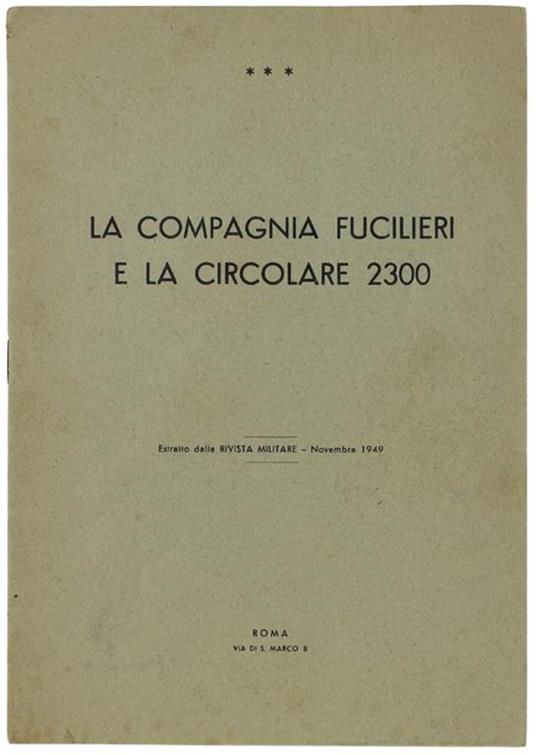 * * *

LA COMPAGNIA FUCILIERI E LA CIRCOLARE 2300

Estratto dalla RIVISTA MILITARE - Novembre 1949

ROMA
VIA DI S. MARCO 8